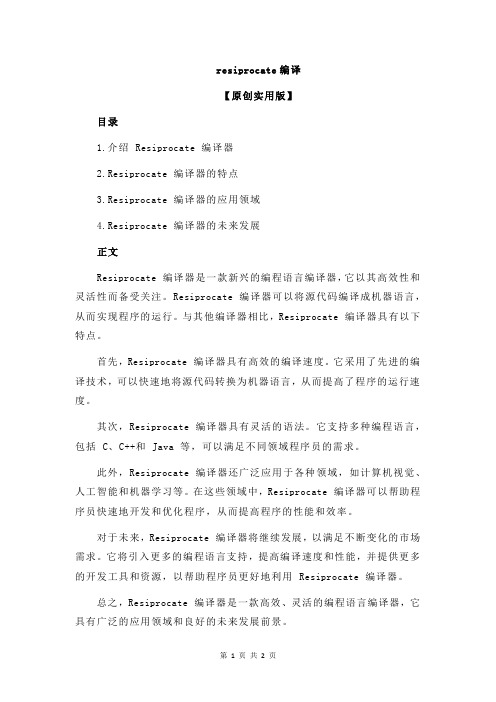 resiprocate 编译

【原创实用版】

目录

1.介绍 Resiprocate 编译器

2.Resiprocate 编译器的特点

3.Resiprocate 编译器的应用领域

4.Resiprocate 编译器的未来发展

正文

Resiprocate 编译器是一款新兴的编程语言编译器，它以其高效性和灵活性而备受关注。Resiprocate 编译器可以将源代码编译成机器语言，从而实现程序的运行。与其他编译器相比，Resiprocate 编译器具有以下特点。

首先，Resiprocate 编译器具有高效的编译速度。它采用了先进的编译技术，可以快速地将源代码转换为机器语言，从而提高了程序的运行速度。

其次，Resiprocate 编译器具有灵活的语法。它支持多种编程语言，包括 C、C++和 Java 等，可以满足不同领域程序员的需求。

此外，Resiprocate 编译器还广泛应用于各种领域，如计算机视觉、人工智能和机器学习等。在这些领域中，Resiprocate 编译器可以帮助程序员快速地开发和优化程序，从而提高程序的性能和效率。

对于未来，Resiprocate 编译器将继续发展，以满足不断变化的市场需求。它将引入更多的编程语言支持，提高编译速度和性能，并提供更多的开发工具和资源，以帮助程序员更好地利用 Resiprocate 编译器。

总之，Resiprocate 编译器是一款高效、灵活的编程语言编译器，它具有广泛的应用领域和良好的未来发展前景。

第 1 页 共 2 页